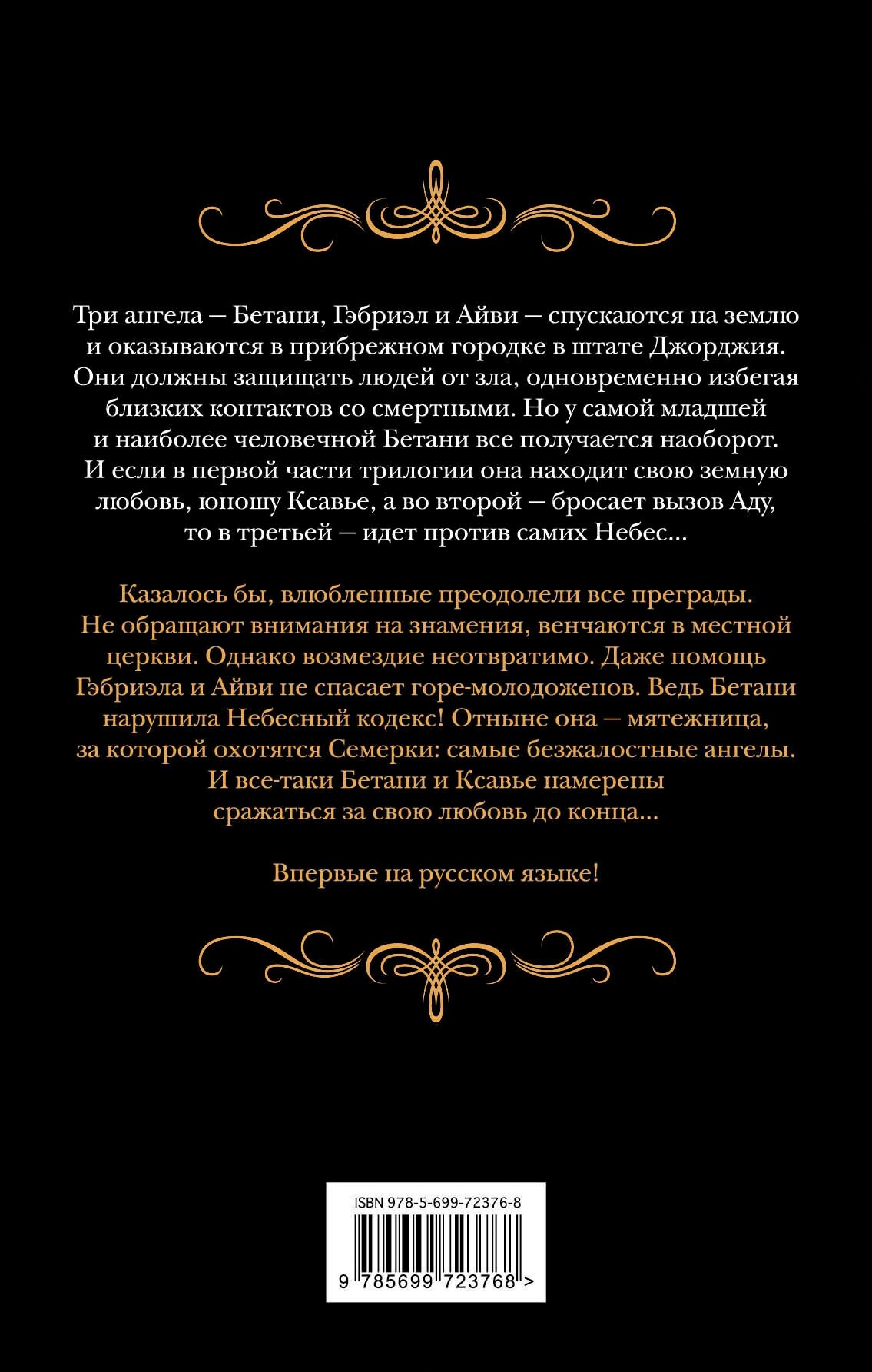 Три ангела — Бетани, Гэбриэл и Айви — спускаются на землю и оказываются в прибрежном городке в штате Джорджия. Они должны защищать людей от зла, одновременно избегая близких контактов со смертными. Но у самой младшей и наиболее человечной Бетани все получается наоборот. И если в первой части трилогии она находит свою земную любовь, юношу Ксавье, а во второй — бросает вызов Аду, то в третьей — идет против самих Небес...

Казалось бы, влюбленные преодолели все преграды. Не обращают внимания на знамения, венчаются в местной церкви. Однако возмездие неотвратимо. Даже помощь Гэбриэла и Айви не спасает горе-молодоженов. Ведь Бетани нарушила Небесный кодекс! Отныне она — мятежница, за которой охотятся Семерки: самые безжалостные ангелы. И все-таки Бетани и Ксавье намерены сражаться за свою любовь до конца...

Впервые на русском языке!

ISBN 978-5-699-72376-8

9 785699 723768 >